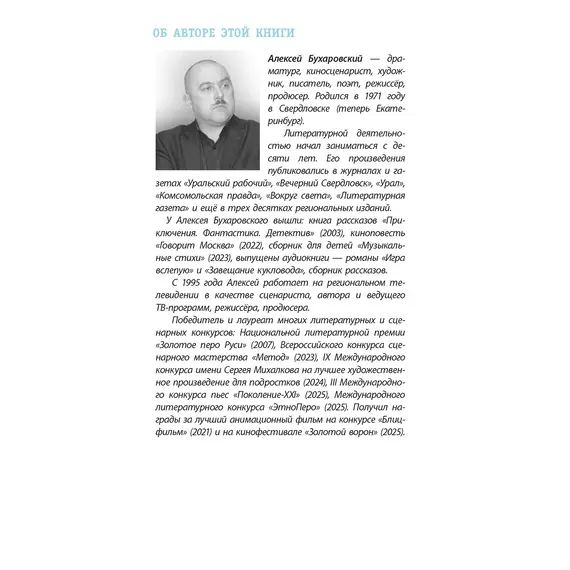 ОБ АВТОРЕ ЭТОЙ КНИГИ

Алексей Бухаровский — драматург, киносценарист, художник, писатель, поэт, режиссёр, продюсер. Родился в 1971 году в Свердловске (теперь Екатеринбург).

Литературной деятельностью начал заниматься с десяти лет. Его произведения публиковались в журналах и газетах «Уральский рабочий», «Вечерний Свердловск», «Урал», «Комсомольская правда», «Вокруг света», «Литературная газета» и ещё в трех десятках региональных изданий.

У Алексея Бухаровского вышли: книга рассказов «Приключения. Фантастика. Детектив» (2003), киноповесть «Говорит Москва» (2022), сборник для детей «Музыкальные стихи» (2023), выпущены аудиокниги — романы «Игра вслепую» и «Завещание кукловода», сборник рассказов.

С 1995 года Алексей работает на региональном телевидении в качестве сценариста, автора и ведущего ТВ-программ, режиссёра, продюсера.

Победитель и лауреат многих литературных и сценарных конкурсов: Национальной литературной премии «Золотое перо Руси» (2007), Всероссийского конкурса сценарного мастерства «Метод» (2023), IX Международного конкурса имени Сергея Михалкова на лучшее художественное произведение для подростков (2024), III Международного конкурса пьес «Поколение-XXI» (2025), Международного литературного конкурса «ЭтноПеро» (2025). Получил награды за лучший анимационный фильм на конкурсе «Блицфильм» (2021) и на кинофестивале «Золотой ворон» (2025).